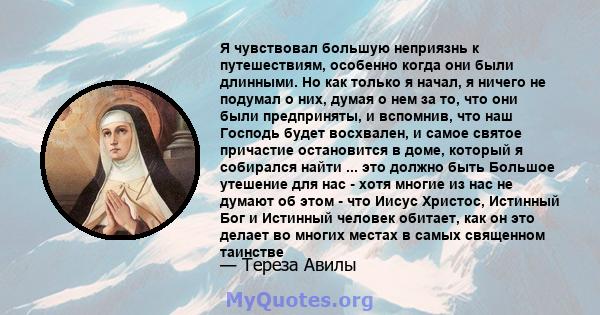 Я чувствовал большую неприязнь к путешествиям, особенно когда они были длинными. Но как только я начал, я ничего не подумал о них, думая о нем за то, что они были предприняты, и вспомнив, что наш Господь будет восхвален, и самое святое причастие остановится в доме, который я собирался найти ... это должно быть Большое утешение для нас - хотя многие из нас не думают об этом - что Иисус Христос, Истинный Бог и Истинный человек обитает, как он это делает во многих местах в самых священном таинстве

— Тереза Авилы

MyQuotes.org